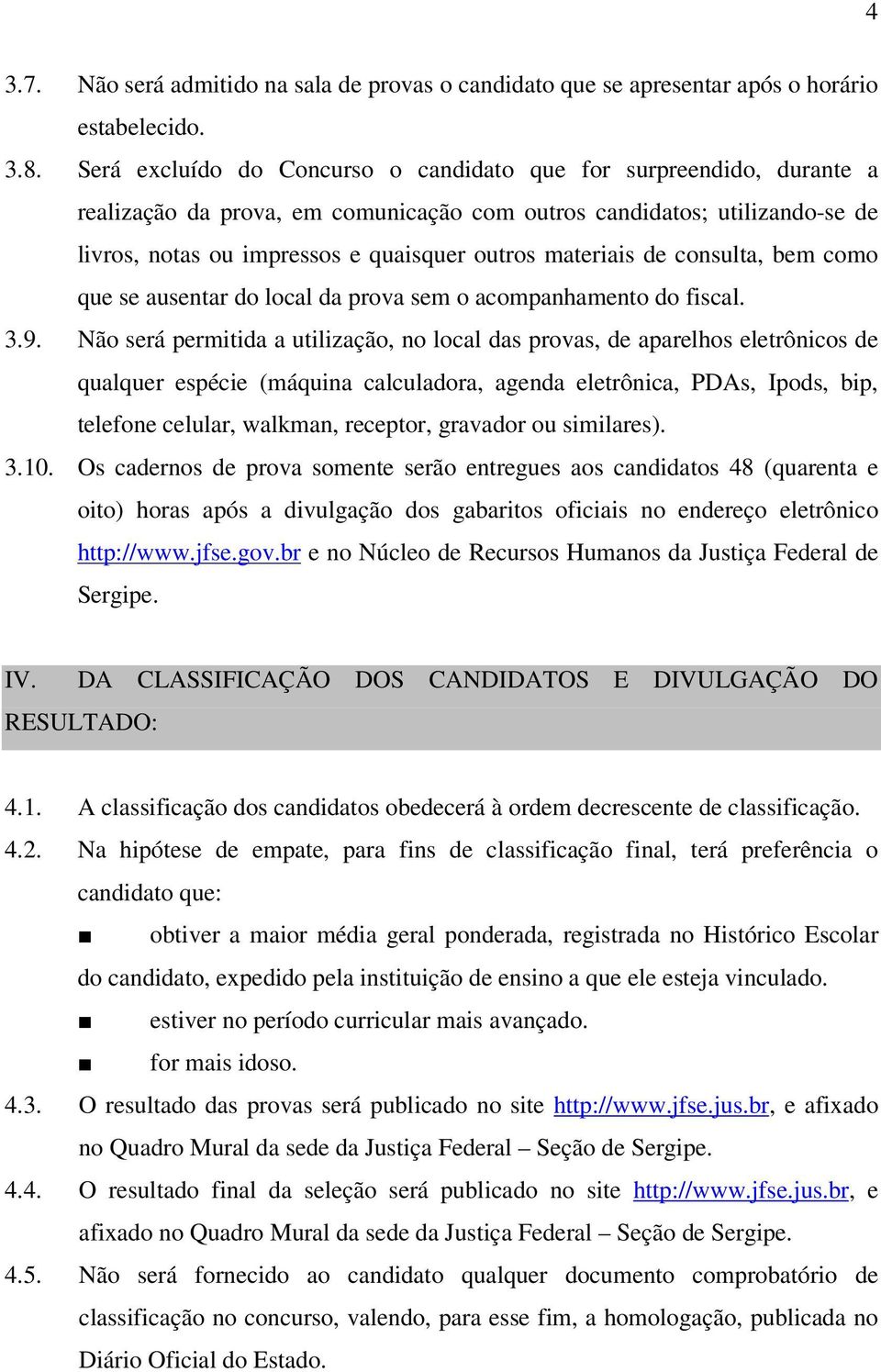 4

3.7. Não será admitido na sala de provas o candidato que se apresentar após o horário estabelecido.

3.8. Será excluído do Concurso o candidato que for surpreendido, durante a realização da prova, em comunicação com outros candidatos; utilizando-se de livros, notas ou impressos e quaisquer outros materiais de consulta, bem como que se ausentar do local da prova sem o acompanhamento do fiscal.

3.9. Não será permitida a utilização, no local das provas, de aparelhos eletrônicos de qualquer espécie (máquina calculadora, agenda eletrônica, PDAs, Ipods, bip, telefone celular, walkman, receptor, gravador ou similares).

3.10. Os cadernos de prova somente serão entregues aos candidatos 48 (quarenta e oito) horas após a divulgação dos gabaritos oficiais no endereço eletrônico http://www.jfse.gov.br e no Núcleo de Recursos Humanos da Justiça Federal de Sergipe.

IV. DA CLASSIFICAÇÃO DOS CANDIDATOS E DIVULGAÇÃO DO RESULTADO:

4.1. A classificação dos candidatos obedecerá à ordem decrescente de classificação.

4.2. Na hipótese de empate, para fins de classificação final, terá preferência o candidato que:

■ obtiver a maior média geral ponderada, registrada no Histórico Escolar do candidato, expedido pela instituição de ensino a que ele esteja vinculado.

■ estiver no período curricular mais avançado.

■ for mais idoso.

4.3. O resultado das provas será publicado no site http://www.jfse.jus.br, e afixado no Quadro Mural da sede da Justiça Federal – Seção de Sergipe.

4.4. O resultado final da seleção será publicado no site http://www.jfse.jus.br, e afixado no Quadro Mural da sede da Justiça Federal – Seção de Sergipe.

4.5. Não será fornecido ao candidato qualquer documento comprobatório de classificação no concurso, valendo, para esse fim, a homologação, publicada no Diário Oficial do Estado.